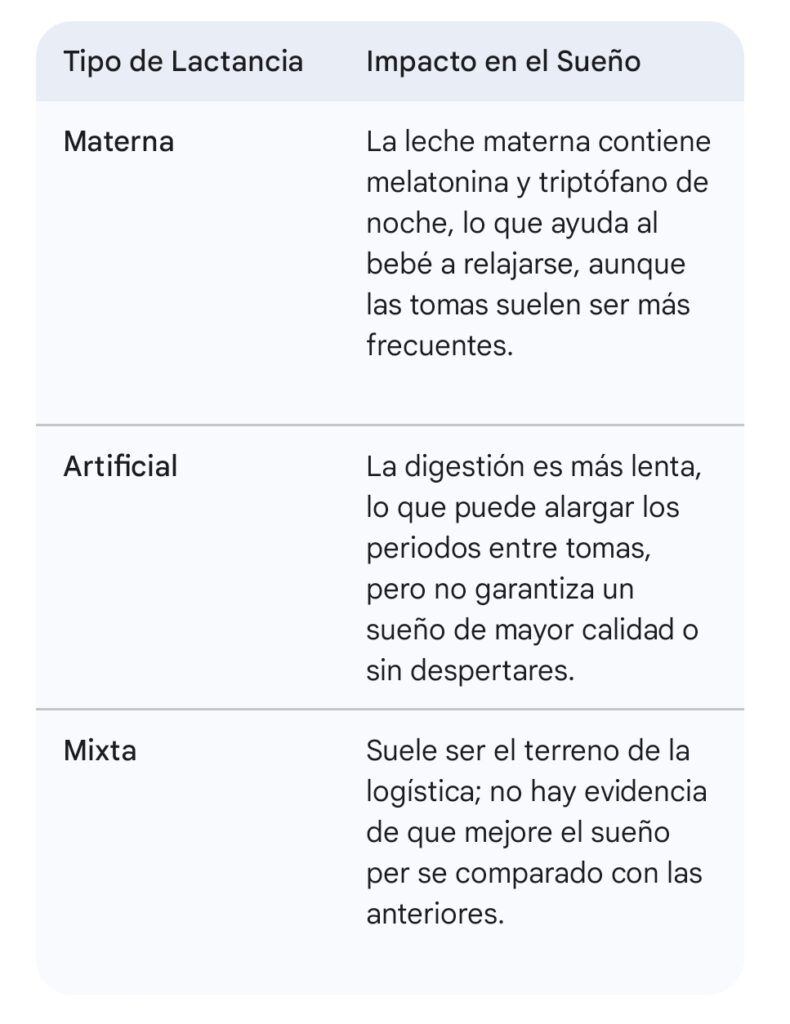 | Tipo de Lactancia | Impacto en el Sueño |
|---|---|
| Materna | La leche materna contiene melatonina y triptófano de noche, lo que ayuda al bebé a relajarse, aunque las tomas suelen ser más frecuentes. |
| Artificial | La digestión es más lenta, lo que puede alargar los periodos entre tomas, pero no garantiza un sueño de mayor calidad o sin despertares. |
| Mixta | Suele ser el terreno de la logística; no hay evidencia de que mejore el sueño per se comparado con las anteriores. |